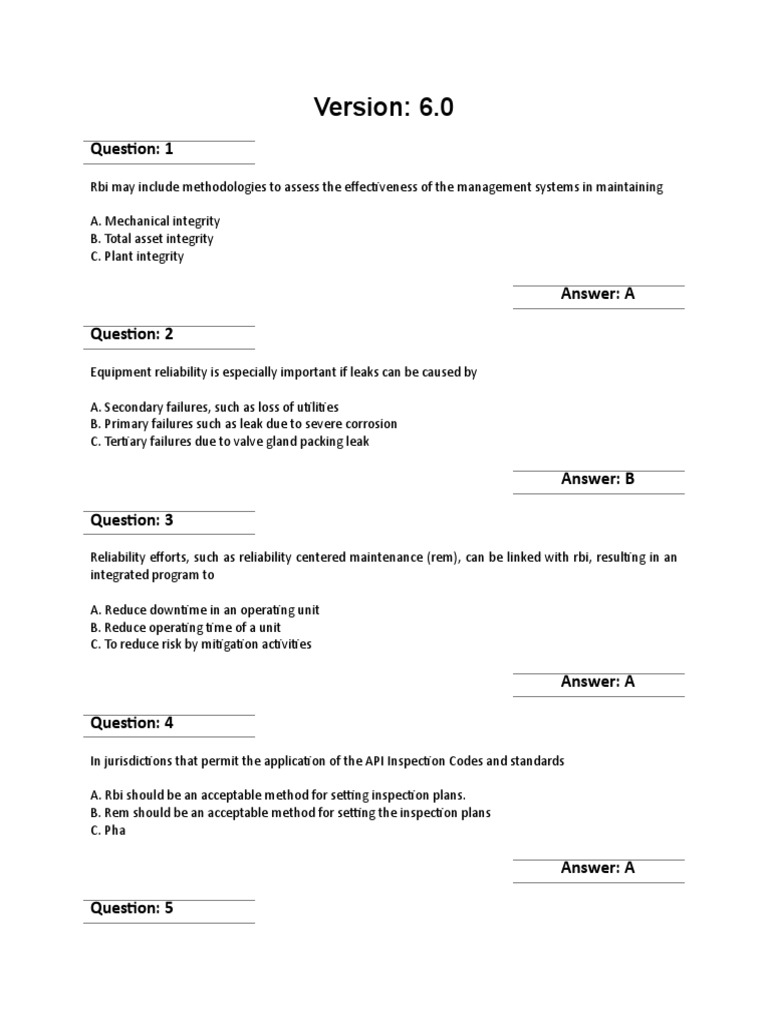 Version: 6.0

Question: 1

Rbi may include methodologies to assess the effectiveness of the management systems in maintaining

A. Mechanical integrity
B. Total asset integrity
C. Plant integrity

Answer: A

Question: 2

Equipment reliability is especially important if leaks can be caused by

A. Secondary failures, such as loss of utilities
B. Primary failures such as leak due to severe corrosion
C. Tertiary failures due to valve gland packing leak

Answer: B

Question: 3

Reliability efforts, such as reliability centered maintenance (rem), can be linked with rbi, resulting in an integrated program to

A. Reduce downtime in an operating unit
B. Reduce operating time of a unit
C. To reduce risk by mitigation activities

Answer: A

Question: 4

In jurisdictions that permit the application of the API Inspection Codes and standards

A. Rbi should be an acceptable method for setting inspection plans.
B. Rem should be an acceptable method for setting the inspection plans
C. Pha

Answer: A

Question: 5